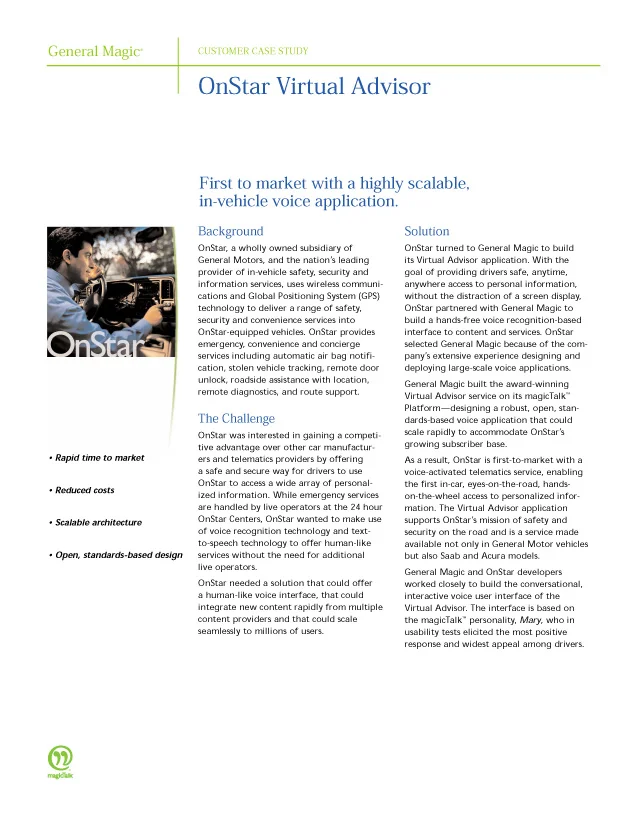 General Magic™

CUSTOMER CASE STUDY

OnStar Virtual Advisor

First to market with a highly scalable, in-vehicle voice application.

OnStar

• Rapid time to market

• Reduced costs

• Scalable architecture

• Open, standards-based design

Background

OnStar, a wholly owned subsidiary of General Motors, and the nation's leading provider of in-vehicle safety, security and information services, uses wireless communications and Global Positioning System (GPS) technology to deliver a range of safety, security and convenience services into OnStar-equipped vehicles. OnStar provides emergency, convenience and concierge services including automatic air bag notification, stolen vehicle tracking, remote door unlock, roadside assistance with location, remote diagnostics, and route support.

The Challenge

OnStar was interested in gaining a competitive advantage over other car manufacturers and telematics providers by offering a safe and secure way for drivers to use OnStar to access a wide array of personalized information. While emergency services are handled by live operators at the 24 hour OnStar Centers, OnStar wanted to make use of voice recognition technology and text-to-speech technology to offer human-like services without the need for additional live operators.

OnStar needed a solution that could offer a human-like voice interface, that could integrate new content rapidly from multiple content providers and that could scale seamlessly to millions of users.

Solution

OnStar turned to General Magic to build its Virtual Advisor application. With the goal of providing drivers safe, anytime, anywhere access to personal information, without the distraction of a screen display, OnStar partnered with General Magic to build a hands-free voice recognition-based interface to content and services. OnStar selected General Magic because of the company's extensive experience designing and deploying large-scale voice applications.

General Magic built the award-winning Virtual Advisor service on its magicTalk™ Platform—designing a robust, open, standards-based voice application that could scale rapidly to accommodate OnStar's growing subscriber base.

As a result, OnStar is first-to-market with a voice-activated telematics service, enabling the first in-car, eyes-on-the-road, hands-on-the-wheel access to personalized information. The Virtual Advisor application supports OnStar's mission of safety and security on the road and is a service made available not only in General Motor vehicles but also Saab and Acura models.

General Magic and OnStar developers worked closely to build the conversational, interactive voice user interface of the Virtual Advisor. The interface is based on the magicTalk™ personality, Mary, who in usability tests elicited the most positive response and widest appeal among drivers.

magicTalk